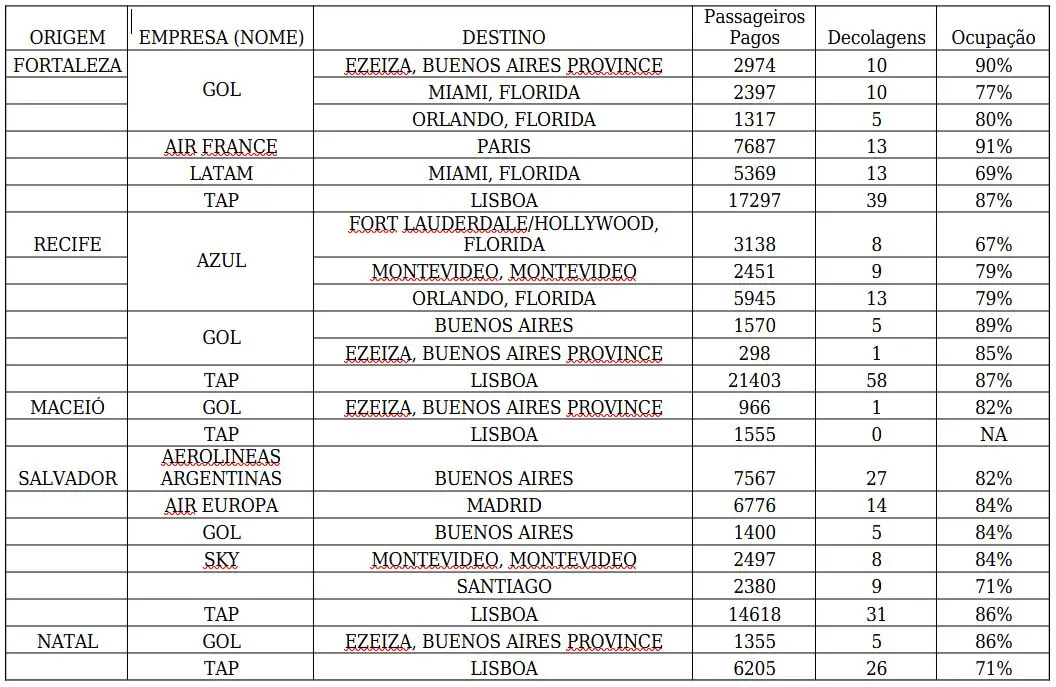 | ORIGEM | EMPRESA (NOME) | DESTINO | Passageiros Pagos | Decolagens | Ocupação |
|---|---|---|---|---|---|
| FORTALEZA | GOL | EZEIZA, BUENOS AIRES PROVINCE | 2974 | 10 | 90% |
| | | MIAMI, FLORIDA | 2397 | 10 | 77% |
| | | ORLANDO, FLORIDA | 1317 | 5 | 80% |
| | AIR FRANCE | PARIS | 7687 | 13 | 91% |
| | LATAM | MIAMI, FLORIDA | 5369 | 13 | 69% |
| | TAP | LISBOA | 17297 | 39 | 87% |
| RECIFE | AZUL | FORT LAUDERDALE/HOLLYWOOD, FLORIDA | 3138 | 8 | 67% |
| | | MONTEVIDEO, MONTEVIDEO | 2451 | 9 | 79% |
| | | ORLANDO, FLORIDA | 5945 | 13 | 79% |
| | GOL | BUENOS AIRES | 1570 | 5 | 89% |
| | | EZEIZA, BUENOS AIRES PROVINCE | 298 | 1 | 85% |
| | TAP | LISBOA | 21403 | 58 | 87% |
| MACEIÓ | GOL | EZEIZA, BUENOS AIRES PROVINCE | 966 | 1 | 82% |
| | TAP | LISBOA | 1555 | 0 | NA |
| SALVADOR | AEROLINEAS ARGENTINAS | BUENOS AIRES | 7567 | 27 | 82% |
| | AIR EUROPA | MADRID | 6776 | 14 | 84% |
| | GOL | BUENOS AIRES | 1400 | 5 | 84% |
| | SKY | MONTEVIDEO, MONTEVIDEO | 2497 | 8 | 84% |
| | | SANTIAGO | 2380 | 9 | 71% |
| | TAP | LISBOA | 14618 | 31 | 86% |
| NATAL | GOL | EZEIZA, BUENOS AIRES PROVINCE | 1355 | 5 | 86% |
| | TAP | LISBOA | 6205 | 26 | 71% |